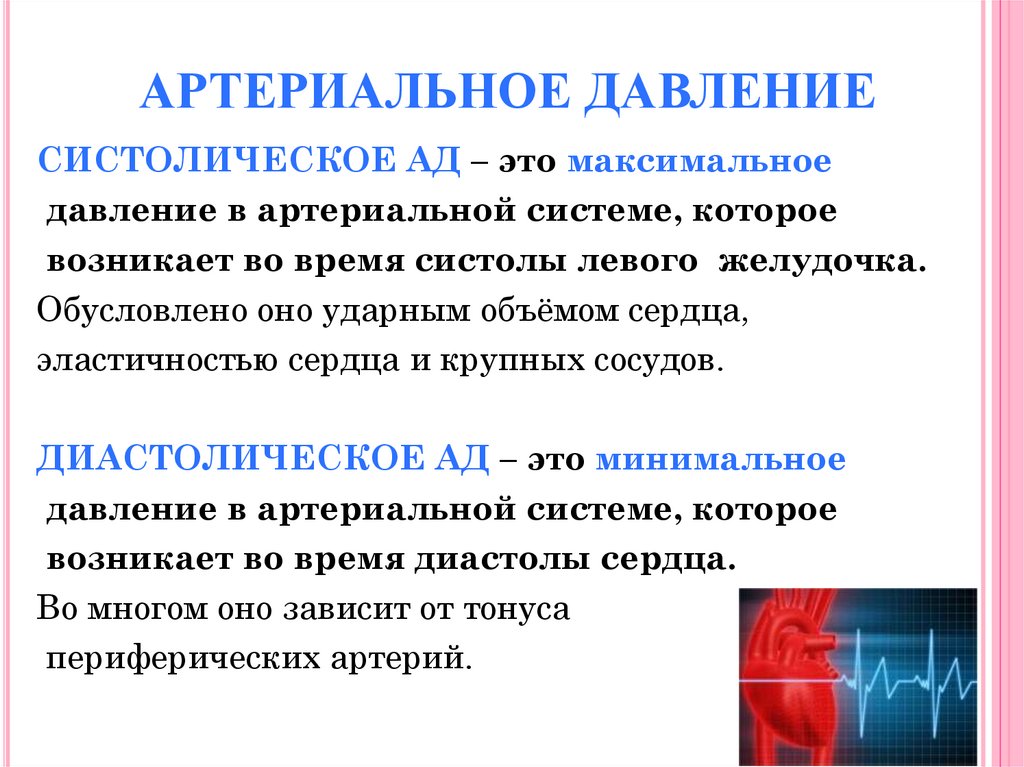 АРТЕРИАЛЬНОЕ ДАВЛЕНИЕ

СИСТОЛИЧЕСКОЕ АД – это максимальное давление в артериальной системе, которое возникает во время систолы левого желудочка.

Обусловлено оно ударным объёмом сердца, эластичностью сердца и крупных сосудов.

ДИАСТОЛИЧЕСКОЕ АД – это минимальное давление в артериальной системе, которое возникает во время диастолы сердца.

Во многом оно зависит от тонуса периферических артерий.